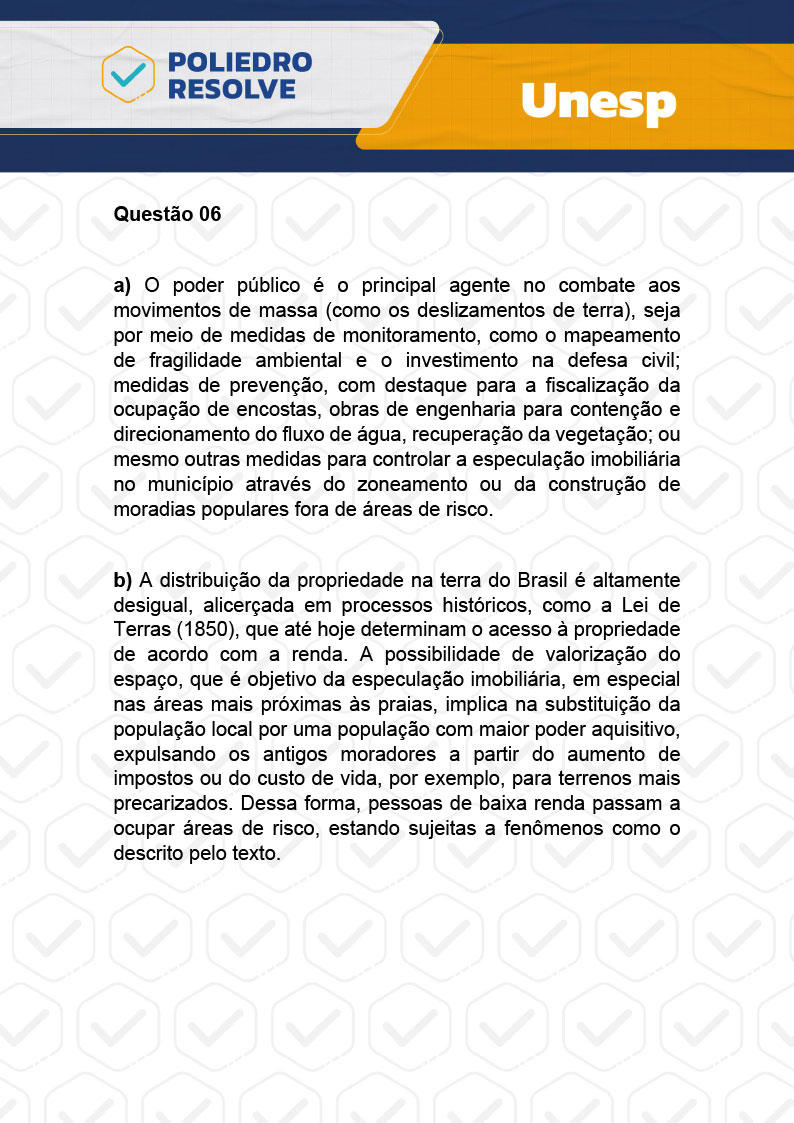 POLIEDRO RESOLVE

Unesp

Questão 06

a) O poder público é o principal agente no combate aos movimentos de massa (como os deslizamentos de terra), seja por meio de medidas de monitoramento, como o mapeamento de fragilidade ambiental e o investimento na defesa civil; medidas de prevenção, com destaque para a fiscalização da ocupação de encostas, obras de engenharia para contenção e direcionamento do fluxo de água, recuperação da vegetação; ou mesmo outras medidas para controlar a especulação imobiliária no município através do zoneamento ou da construção de moradias populares fora de áreas de risco.

b) A distribuição da propriedade na terra do Brasil é altamente desigual, alicerçada em processos históricos, como a Lei de Terras (1850), que até hoje determinam o acesso à propriedade de acordo com a renda. A possibilidade de valorização do espaço, que é objetivo da especulação imobiliária, em especial nas áreas mais próximas às praias, implica na substituição da população local por uma população com maior poder aquisitivo, expulsando os antigos moradores a partir do aumento de impostos ou do custo de vida, por exemplo, para terrenos mais precarizados. Dessa forma, pessoas de baixa renda passam a ocupar áreas de risco, estando sujeitas a fenômenos como o descrito pelo texto.